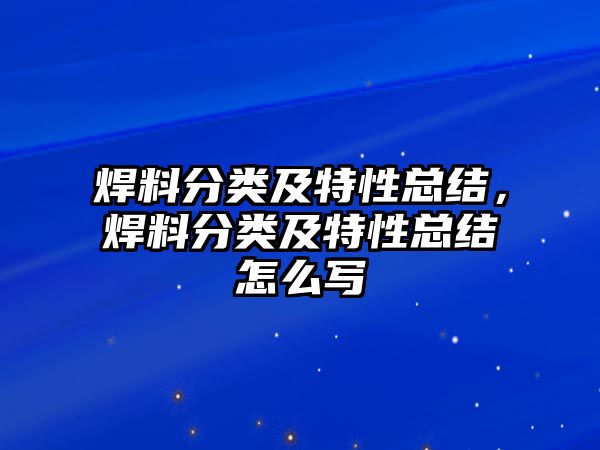 焊料分类及特性总结，焊料分类及特性总结怎么写